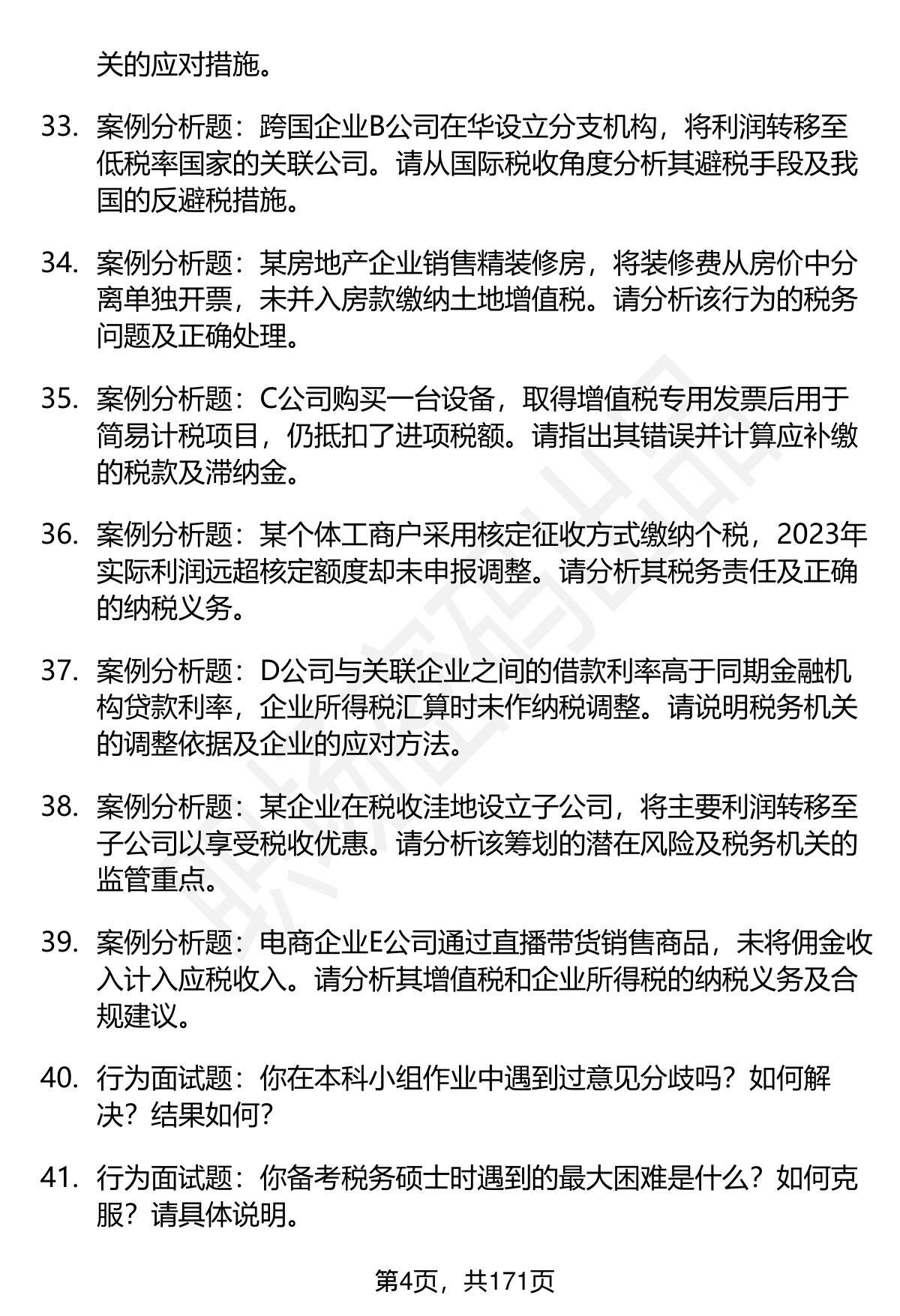 关的应对措施。

33. 案例分析题：跨国企业B公司在华设立分支机构，将利润转移至低税率国家的关联公司。请从国际税收角度分析其避税手段及我国的反避税措施。

34. 案例分析题：某房地产企业销售精装修房，将装修费从房价中分离单独开票，未并入房款缴纳土地增值税。请分析该行为的税务问题及正确处理。

35. 案例分析题：C公司购买一台设备，取得增值税专用发票后用于简易计税项目，仍抵扣了进项税额。请指出其错误并计算应补缴的税款及滞纳金。

36. 案例分析题：某个体工商户采用核定征收方式缴纳个税，2023年实际利润远超核定额度却未申报调整。请分析其税务责任及正确的纳税义务。

37. 案例分析题：D公司与关联企业之间的借款利率高于同期金融机构贷款利率，企业所得税汇算时未作纳税调整。请说明税务机关的调整依据及企业的应对方法。

38. 案例分析题：某企业在税收洼地设立子公司，将主要利润转移至子公司以享受税收优惠。请分析该筹划的潜在风险及税务机关的监管重点。

39. 案例分析题：电商企业E公司通过直播带货销售商品，未将佣金收入计入应税收入。请分析其增值税和企业所得税的纳税义务及合规建议。

40. 行为面试题：你在本科小组作业中遇到过意见分歧吗？如何解决？结果如何？

41. 行为面试题：你备考税务硕士时遇到的最大困难是什么？如何克服？请具体说明。

第4页，共171页